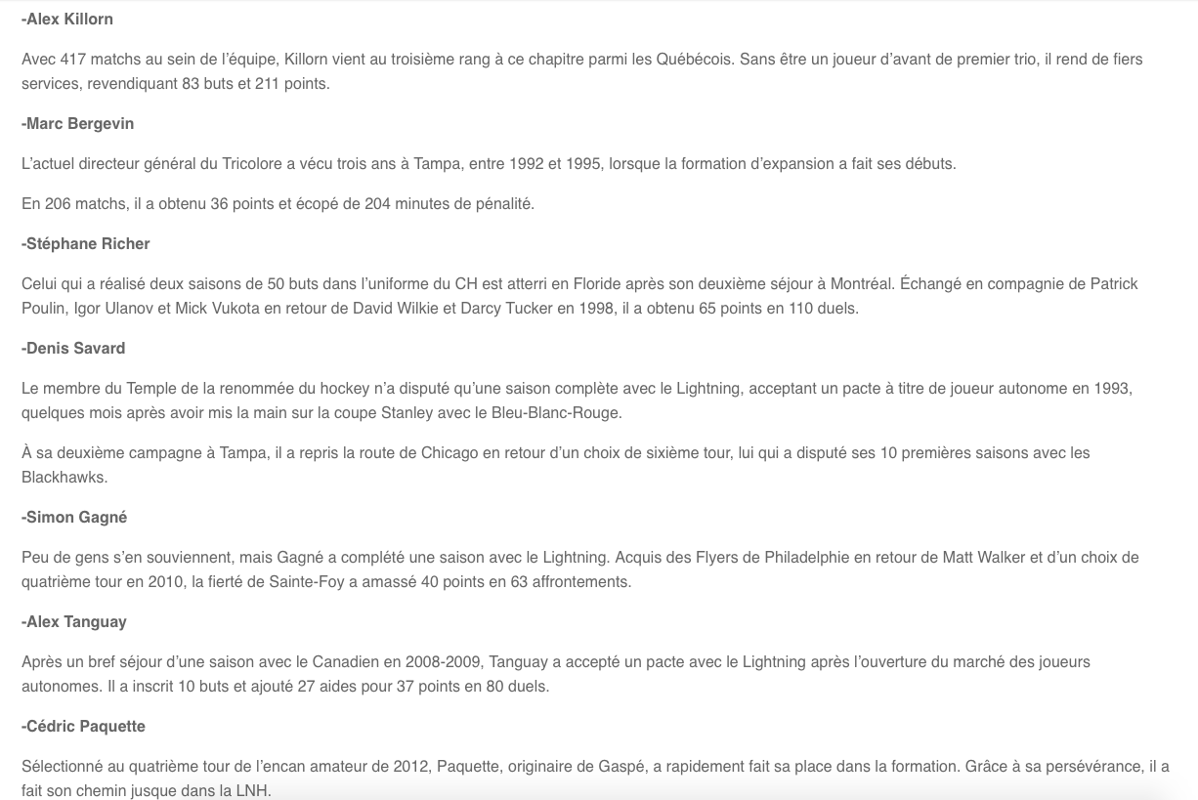 -Alex Killorn

Avec 417 matchs au sein de l'équipe, Killorn vient au troisième rang à ce chapitre parmi les Québécois. Sans être un joueur d'avant de premier trio, il rend de fiers services, revendiquant 83 buts et 211 points.

-Marc Bergevin

L'actuel directeur général du Tricolore a vécu trois ans à Tampa, entre 1992 et 1995, lorsque la formation d'expansion a fait ses débuts.

En 206 matchs, il a obtenu 36 points et écopé de 204 minutes de pénalité.

-Stéphane Richer

Celui qui a réalisé deux saisons de 50 buts dans l'uniforme du CH est atterri en Floride après son deuxième séjour à Montréal. Échangé en compagnie de Patrick Poulin, Igor Ulanov et Mick Vukota en retour de David Wilkie et Darcy Tucker en 1998, il a obtenu 65 points en 110 duels.

-Denis Savard

Le membre du Temple de la renommée du hockey n'a disputé qu'une saison complète avec le Lightning, acceptant un pacte à titre de joueur autonome en 1993, quelques mois après avoir mis la main sur la coupe Stanley avec le Bleu-Blanc-Rouge.

À sa deuxième campagne à Tampa, il a repris la route de Chicago en retour d'un choix de sixième tour, lui qui a disputé ses 10 premières saisons avec les Blackhawks.

-Simon Gagné

Peu de gens s'en souviennent, mais Gagné a complété une saison avec le Lightning. Acquis des Flyers de Philadelphie en retour de Matt Walker et d'un choix de quatrième tour en 2010, la fierté de Sainte-Foy a amassé 40 points en 63 affrontements.

-Alex Tanguay

Après un bref séjour d'une saison avec le Canadien en 2008-2009, Tanguay a accepté un pacte avec le Lightning après l'ouverture du marché des joueurs autonomes. Il a inscrit 10 buts et ajouté 27 aides pour 37 points en 80 duels.

-Cédric Paquette

Sélectionné au quatrième tour de l'encan amateur de 2012, Paquette, originaire de Gaspé, a rapidement fait sa place dans la formation. Grâce à sa persévérance, il a fait son chemin jusque dans la LNH.